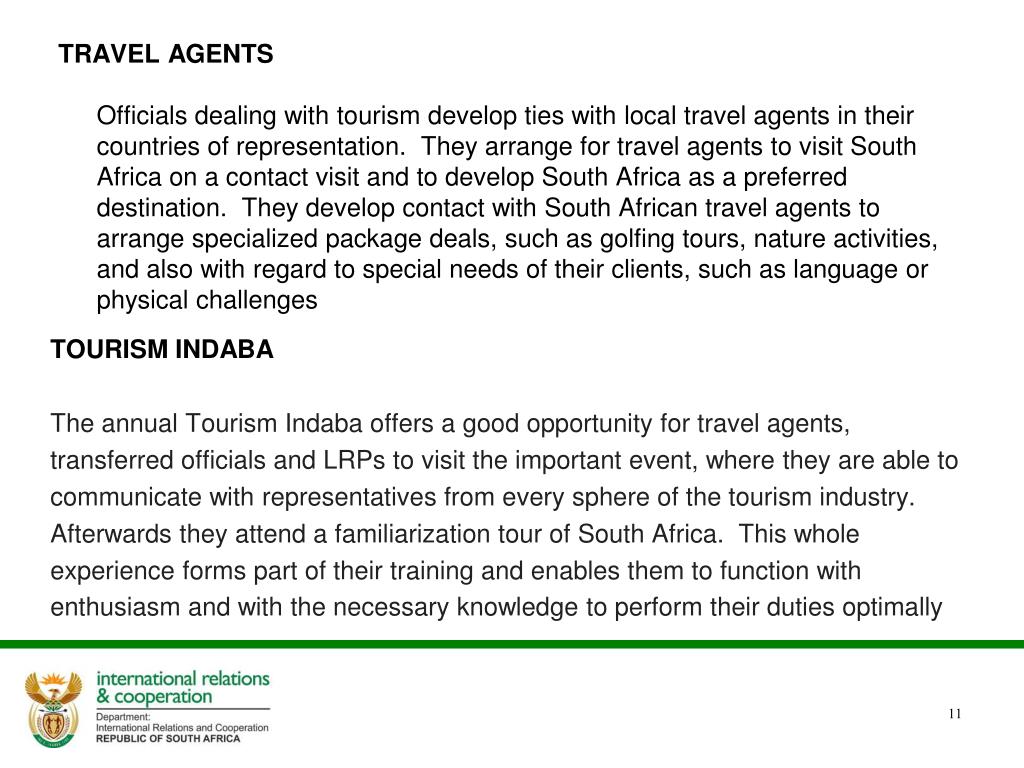 TRAVEL AGENTS

Officials dealing with tourism develop ties with local travel agents in their countries of representation. They arrange for travel agents to visit South Africa on a contact visit and to develop South Africa as a preferred destination. They develop contact with South African travel agents to arrange specialized package deals, such as golfing tours, nature activities, and also with regard to special needs of their clients, such as language or physical challenges

TOURISM INDABA

The annual Tourism Indaba offers a good opportunity for travel agents, transferred officials and LRPs to visit the important event, where they are able to communicate with representatives from every sphere of the tourism industry. Afterwards they attend a familiarization tour of South Africa. This whole experience forms part of their training and enables them to function with enthusiasm and with the necessary knowledge to perform their duties optimally

international relations & cooperation
Department:
International Relations and Cooperation
REPUBLIC OF SOUTH AFRICA

11